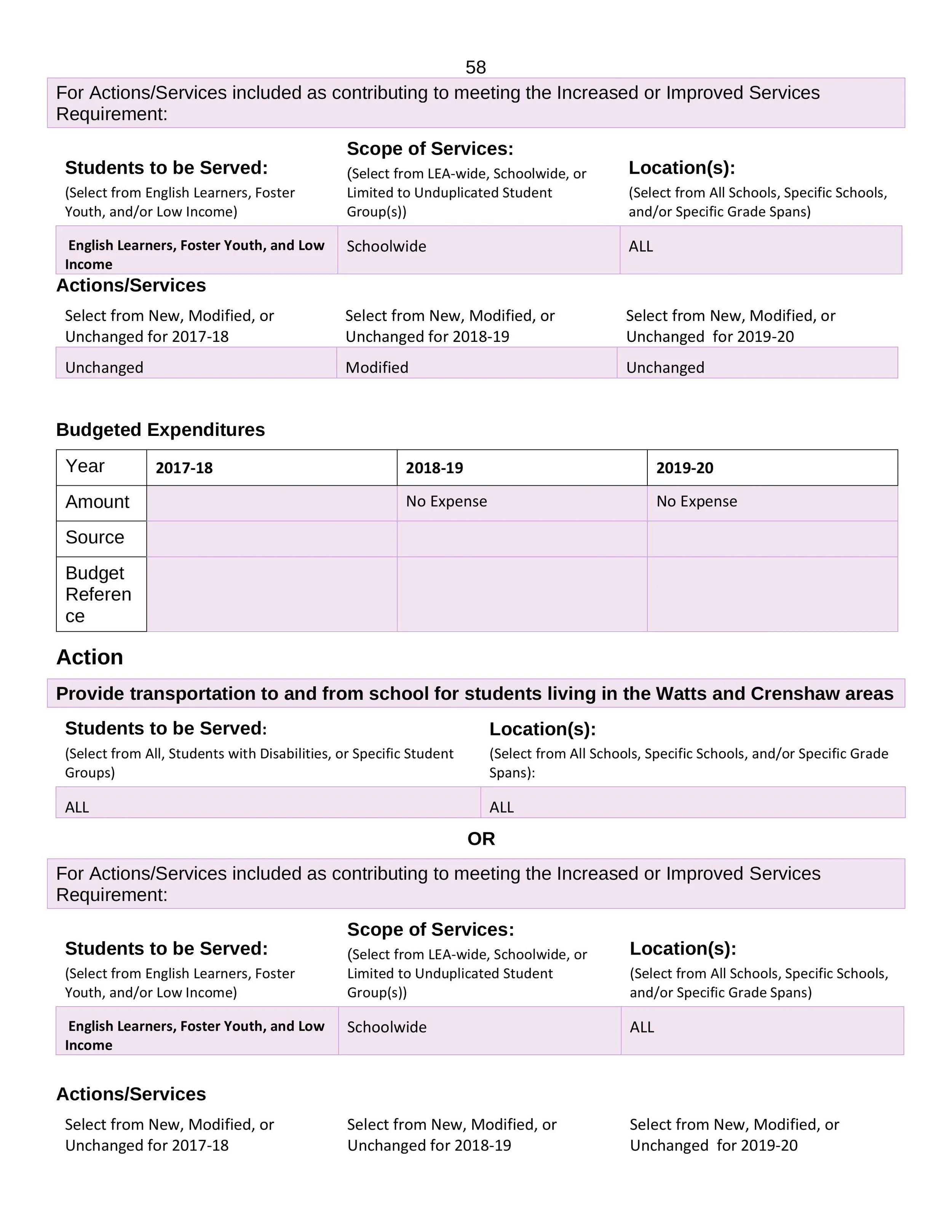 58

For Actions/Services included as contributing to meeting the Increased or Improved Services Requirement:

| Students to be Served: (Select from English Learners, Foster Youth, and/or Low Income) | Scope of Services: (Select from LEA-wide, Schoolwide, or Limited to Unduplicated Student Group(s)) | Location(s): (Select from All Schools, Specific Schools, and/or Specific Grade Spans) |
|---|---|---|
| English Learners, Foster Youth, and Low Income | Schoolwide | ALL |

Actions/Services

| Select from New, Modified, or Unchanged for 2017-18 | Select from New, Modified, or Unchanged for 2018-19 | Select from New, Modified, or Unchanged for 2019-20 |
|---|---|---|
| Unchanged | Modified | Unchanged |

Budgeted Expenditures

| Year | 2017-18 | 2018-19 | 2019-20 |
|---|---|---|---|
| Amount | | No Expense | No Expense |
| Source | | | |
| Budget Reference | | | |

Action

Provide transportation to and from school for students living in the Watts and Crenshaw areas

| Students to be Served: (Select from All, Students with Disabilities, or Specific Student Groups) | Location(s): (Select from All Schools, Specific Schools, and/or Specific Grade Spans): |
|---|---|
| ALL | ALL |

OR

For Actions/Services included as contributing to meeting the Increased or Improved Services Requirement:

| Students to be Served: (Select from English Learners, Foster Youth, and/or Low Income) | Scope of Services: (Select from LEA-wide, Schoolwide, or Limited to Unduplicated Student Group(s)) | Location(s): (Select from All Schools, Specific Schools, and/or Specific Grade Spans) |
|---|---|---|
| English Learners, Foster Youth, and Low Income | Schoolwide | ALL |

Actions/Services

Select from New, Modified, or Unchanged for 2017-18

Select from New, Modified, or Unchanged for 2018-19

Select from New, Modified, or Unchanged for 2019-20